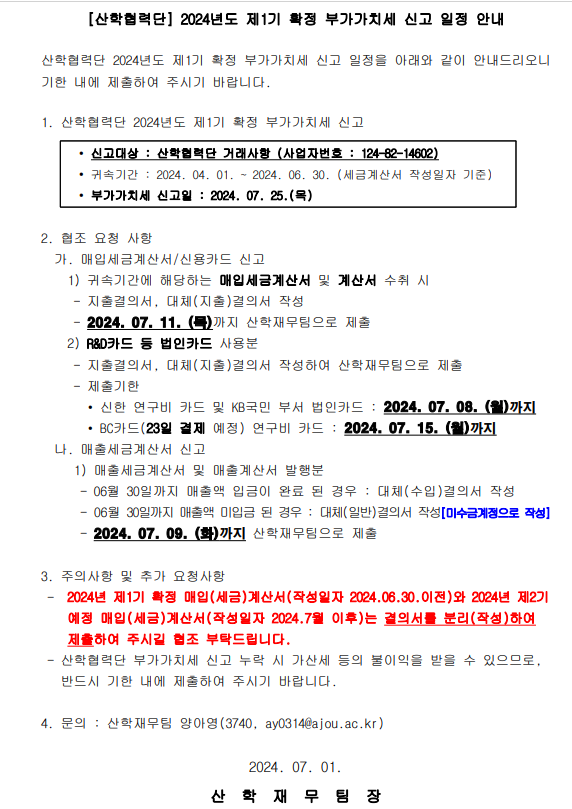 [산학협력단] 2024년도 제1기 확정 부가가치세 신고 일정 안내

산학협력단 2024년도 제1기 확정 부가가치세 신고 일정을 아래와 같이 안내드리오니 기한 내에 제출하여 주시기 바랍니다.

1. 산학협력단 2024년도 제1기 확정 부가가치세 신고

• 신고대상 : 산학협력단 거래사항 (사업자번호 : 124-82-14602)
• 귀속기간 : 2024. 04. 01. ~ 2024. 06. 30. (세금계산서 작성일자 기준)
• 부가가치세 신고일 : 2024. 07. 25.(목)

2. 협조 요청 사항
가. 매입세금계산서/신용카드 신고
1) 귀속기간에 해당하는 매입세금계산서 및 계산서 수취 시
- 지출결의서, 대체(지출)결의서 작성
- 2024. 07. 11. (목)까지 산학재무팀으로 제출
2) R&D카드 등 법인카드 사용분
- 지출결의서, 대체(지출)결의서 작성하여 산학재무팀으로 제출
- 제출기한
• 신한 연구비 카드 및 KB국민 부서 법인카드 : 2024. 07. 08. (월)까지
• BC카드(23일 결제 예정) 연구비 카드 : 2024. 07. 15. (월)까지
나. 매출세금계산서 신고
1) 매출세금계산서 및 매출계산서 발행분
- 06월 30일까지 매출액 입금이 완료 된 경우 : 대체(수입)결의서 작성
- 06월 30일까지 매출액 미입금 된 경우 : 대체(일반)결의서 작성[미수금계정으로 작성]
- 2024. 07. 09. (화)까지 산학재무팀으로 제출

3. 주의사항 및 추가 요청사항
- 2024년 제1기 확정 매입(세금)계산서(작성일자 2024.06.30.이전)와 2024년 제2기 예정 매입(세금)계산서(작성일자 2024.7월 이후)는 결의서를 분리(작성)하여 제출하여 주시길 협조 부탁드립니다.
- 산학협력단 부가가치세 신고 누락 시 가산세 등의 불이익을 받을 수 있으므로, 반드시 기한 내에 제출하여 주시기 바랍니다.

4. 문의 : 산학재무팀 양아영(3740, ay0314@ajou.ac.kr)

2024. 07. 01.

산 학 재 무 팀 장